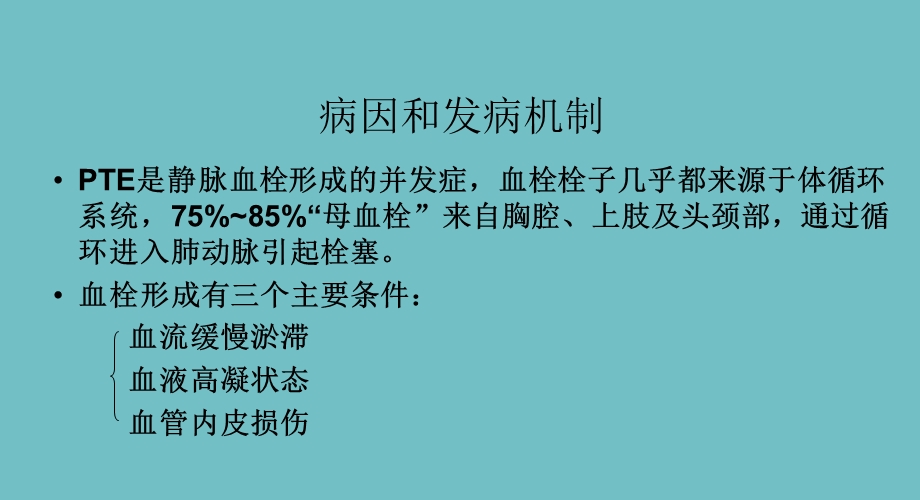 病因和发病机制

• PTE是静脉血栓形成的并发症，血栓栓子几乎都来源于体循环系统，75%~85%“母血栓” 来自胸腔、上肢及头颈部，通过循环进入肺动脉引起栓塞。

• 血栓形成有三个主要条件：

血流缓慢淤滞
血液高凝状态
血管内皮损伤